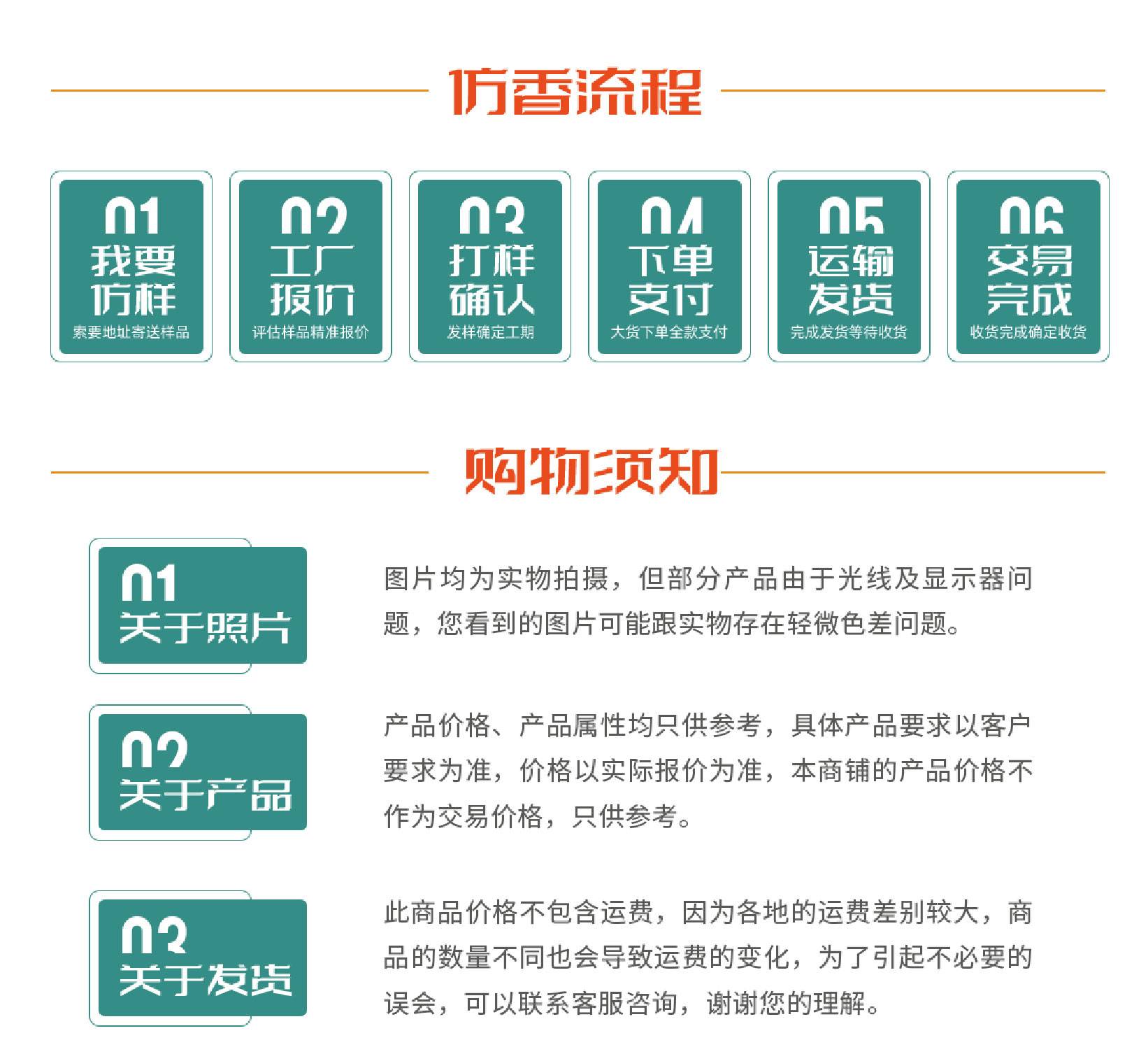 仿香流程

01
我要仿样
索要地址寄送样品

02
工厂报价
评估样品精准报价

03
打样确认
发样确定工期

04
下单支付
大货下单全款支付

05
运输发货
完成发货等待收货

06
交易完成
收货完成确定收货

购物须知

01
关于照片

图片均为实物拍摄，但部分产品由于光线及显示器问题，您看到的图片可能跟实物存在轻微色差问题。

02
关于产品

产品价格、产品属性均只供参考，具体产品要求以客户要求为准，价格以实际报价为准，本商铺的产品价格不作为交易价格，只供参考。

03
关于发货

此商品价格不包含运费，因为各地的运费差别较大，商品的数量不同也会导致运费的变化，为了引起不必要的误会，可以联系客服咨询，谢谢您的理解。